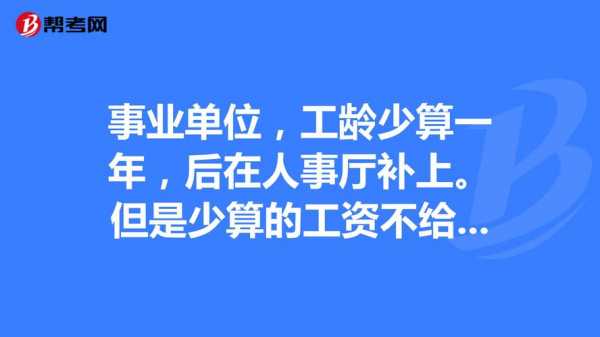 帮考网

事业单位，工龄少算一年，后在人事厅补上。但是少算的工资不给...